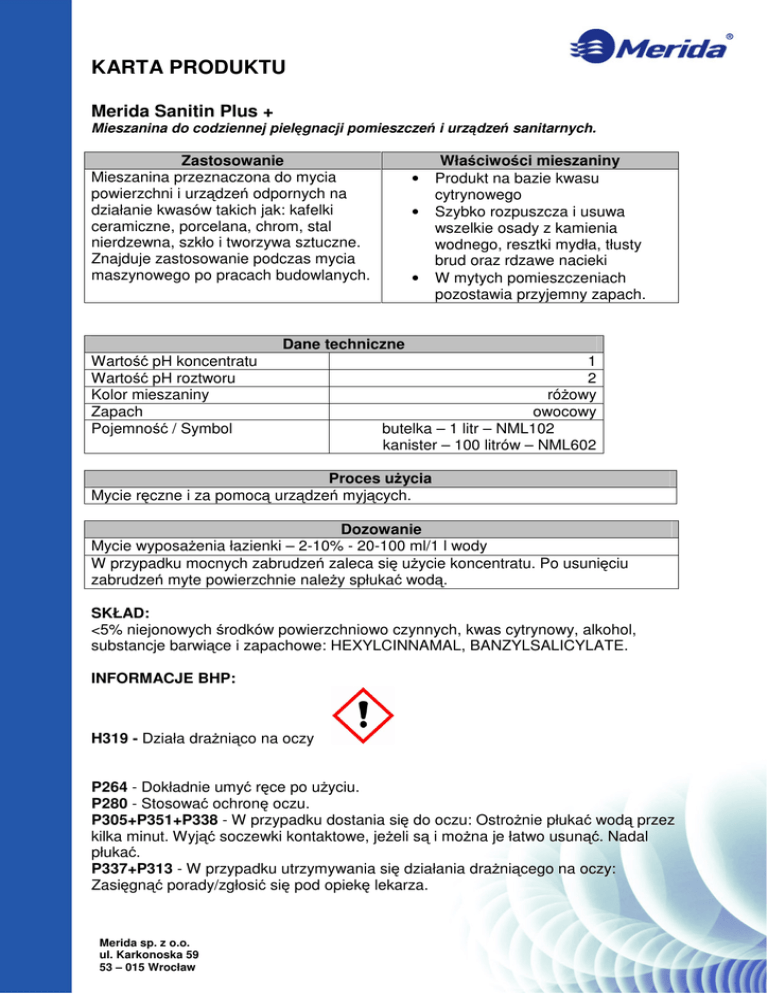 Merida®

KARTA PRODUKTU

Merida Sanitin Plus +
Mieszanina do codziennej pielęgnacji pomieszczeń i urządzeń sanitarnych.

| Zastosowanie | Właściwości mieszaniny |
|---|---|
| Mieszanina przeznaczona do mycia powierzchni i urządzeń odpornych na działanie kwasów takich jak: kafelki ceramiczne, porcelana, chrom, stal nierdzewna, szkło i tworzywa sztuczne. Znajduje zastosowanie podczas mycia maszynowego po pracach budowlanych. | • Produkt na bazie kwasu cytrynowego • Szybko rozpuszcza i usuwa wszelkie osady z kamienia wodnego, resztki mydła, tłusty brud oraz rdzawe nacieki • W mytych pomieszczeniach pozostawia przyjemny zapach. |

| Dane techniczne | |
|---|---|
| Wartość pH koncentratu | 1 |
| Wartość pH roztworu | 2 |
| Kolor mieszaniny | różowy |
| Zapach | owocowy |
| Pojemność / Symbol | butelka – 1 litr – NML102 kanister – 100 litrów – NML602 |

| Proces użycia |
|---|
| Mycie ręczne i za pomocą urządzeń myjących. |

| Dozowanie |
|---|
| Mycie wyposażenia łazienki – 2-10% - 20-100 ml/1 l wody |
| W przypadku mocnych zabrudzeń zaleca się użycie koncentratu. Po usunięciu zabrudzeń myte powierzchnie należy spłukać wodą. |

SKŁAD:
<5% niejonowych środków powierzchniowo czynnych, kwas cytrynowy, alkohol, substancje barwiące i zapachowe: HEXYLCINNAMAL, BANZYLSALICYLATE.

INFORMACJE BHP:

H319 - Działa drażniąco na oczy

P264 - Dokładnie umyć ręce po użyciu.
P280 - Stosować ochronę oczu.
P305+P351+P338 - W przypadku dostania się do oczu: Ostrożnie płukać wodą przez kilka minut. Wyjąć soczewki kontaktowe, jeżeli są i można je łatwo usunąć. Nadal płukać.
P337+P313 - W przypadku utrzymywania się działania drażniącego na oczy: Zasięgnąć porady/zgłosić się pod opiekę lekarza.

Merida sp. z o.o.
ul. Karkonoska 59
53 – 015 Wrocław